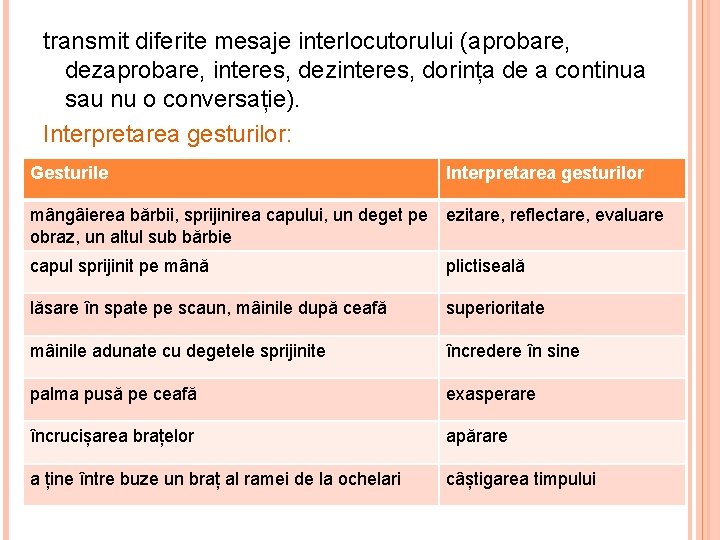 transmit diferite mesaje interlocutorului (aprobare, dezaprobare, interes, dezinteres, dorința de a continua sau nu o conversație).

Interpretarea gesturilor:

| Gesturile | Interpretarea gesturilor |
|---|---|
| mângâierea bărbii, sprijinirea capului, un deget pe obraz, un altul sub bărbie | ezitare, reflectare, evaluare |
| capul sprijinit pe mână | plictiseală |
| lăsare în spate pe scaun, mâinile după ceafă | superioritate |
| mâinile adunate cu degetele sprijinite | încredere în sine |
| palma pusă pe ceafă | exasperare |
| încrucișarea brațelor | apărare |
| a ține între buze un braț al ramei de la ochelari | câștigarea timpului |